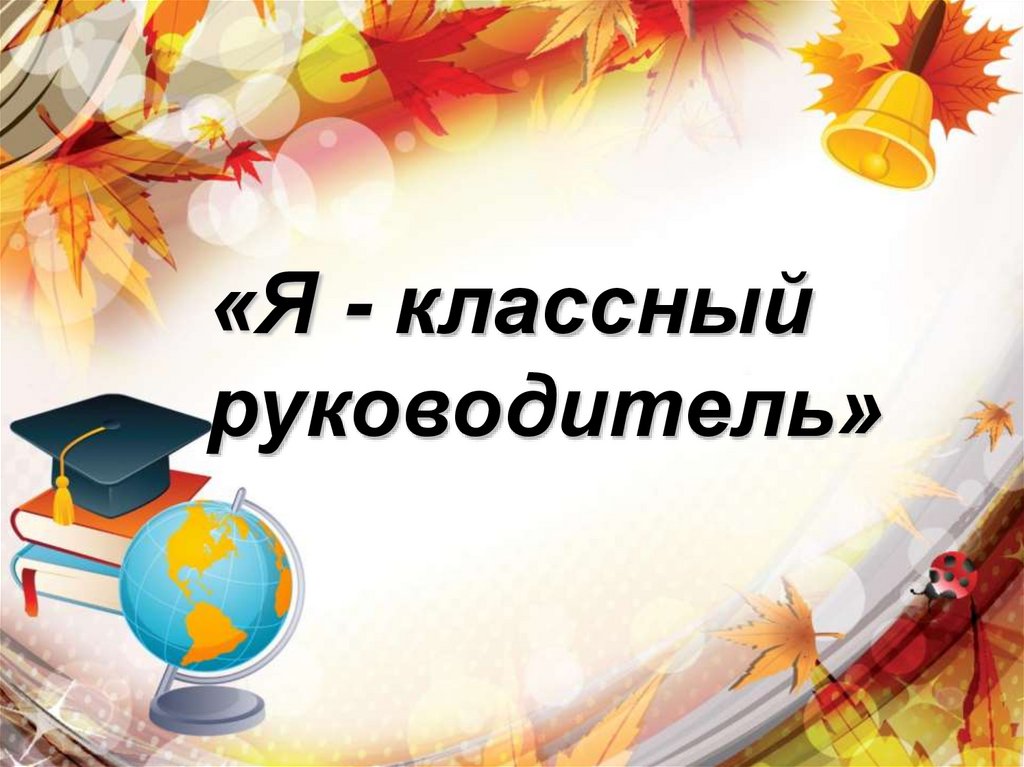 «Я - классный руководитель»